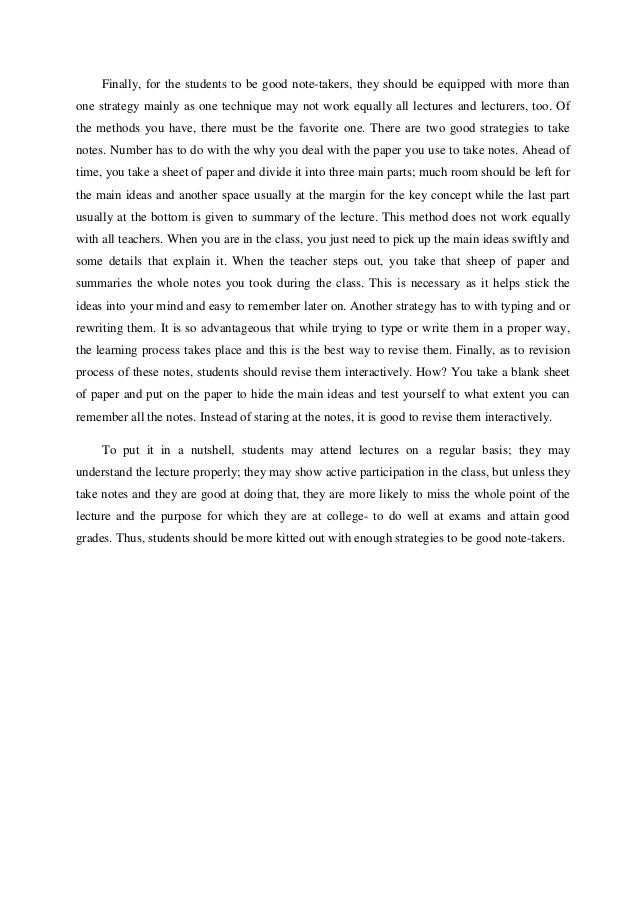 Finally, for the students to be good note-takers, they should be equipped with more than one strategy mainly as one technique may not work equally all lectures and lecturers, too. Of the methods you have, there must be the favorite one. There are two good strategies to take notes. Number has to do with the why you deal with the paper you use to take notes. Ahead of time, you take a sheet of paper and divide it into three main parts; much room should be left for the main ideas and another space usually at the margin for the key concept while the last part usually at the bottom is given to summary of the lecture. This method does not work equally with all teachers. When you are in the class, you just need to pick up the main ideas swiftly and some details that explain it. When the teacher steps out, you take that sheep of paper and summaries the whole notes you took during the class. This is necessary as it helps stick the ideas into your mind and easy to remember later on. Another strategy has to with typing and or rewriting them. It is so advantageous that while trying to type or write them in a proper way, the learning process takes place and this is the best way to revise them. Finally, as to revision process of these notes, students should revise them interactively. How? You take a blank sheet of paper and put on the paper to hide the main ideas and test yourself to what extent you can remember all the notes. Instead of staring at the notes, it is good to revise them interactively.

To put it in a nutshell, students may attend lectures on a regular basis; they may understand the lecture properly; they may show active participation in the class, but unless they take notes and they are good at doing that, they are more likely to miss the whole point of the lecture and the purpose for which they are at college- to do well at exams and attain good grades. Thus, students should be more kitted out with enough strategies to be good note-takers.